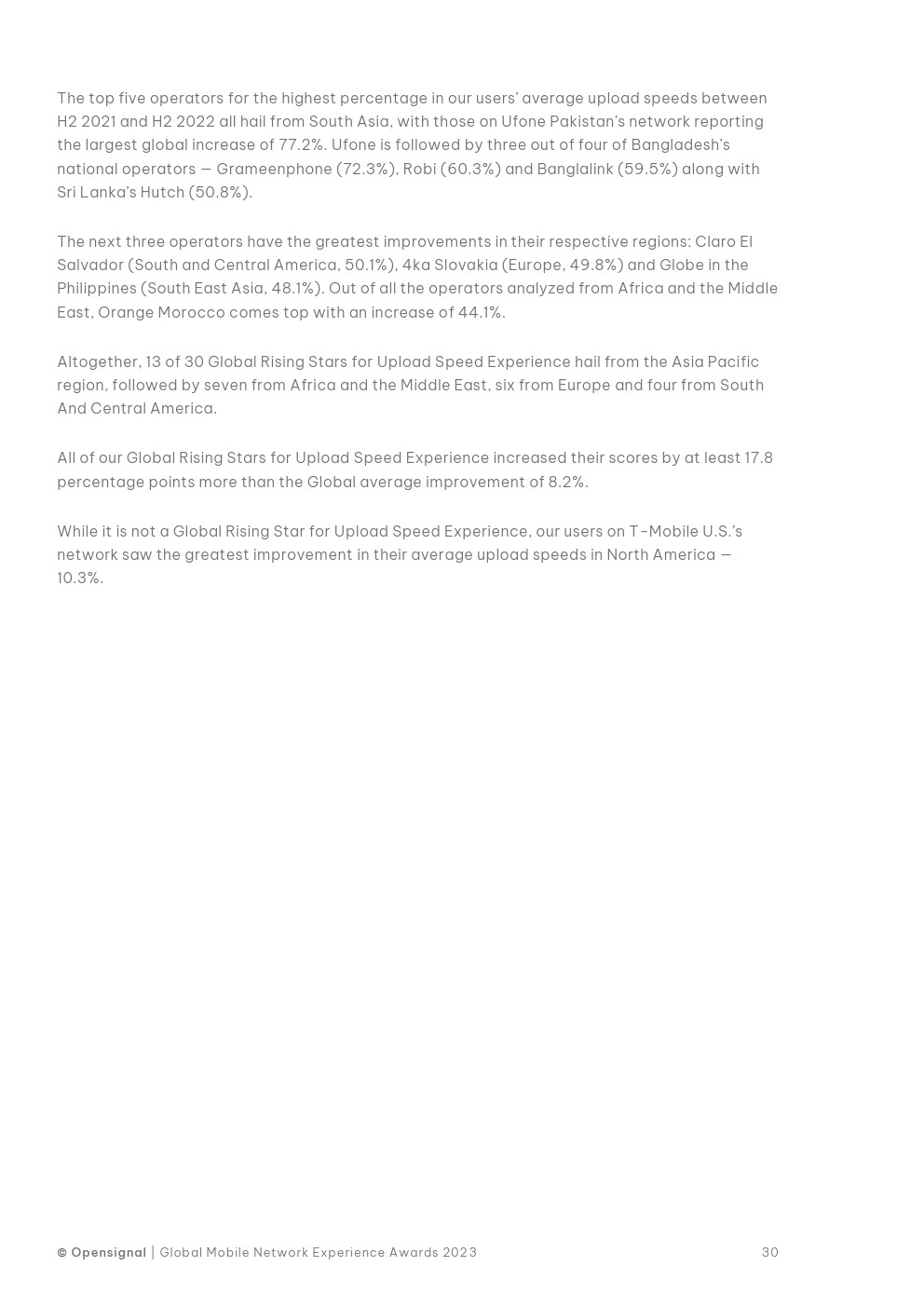 The top five operators for the highest percentage in our users' average upload speeds between H2 2021 and H2 2022 all hail from South Asia, with those on Ufone Pakistan's network reporting the largest global increase of 77.2%. Ufone is followed by three out of four of Bangladesh's national operators — Grameenphone (72.3%), Robi (60.3%) and Banglalink (59.5%) along with Sri Lanka's Hutch (50.8%).

The next three operators have the greatest improvements in their respective regions: Claro El Salvador (South and Central America, 50.1%), 4ka Slovakia (Europe, 49.8%) and Globe in the Philippines (South East Asia, 48.1%). Out of all the operators analyzed from Africa and the Middle East, Orange Morocco comes top with an increase of 44.1%.

Altogether, 13 of 30 Global Rising Stars for Upload Speed Experience hail from the Asia Pacific region, followed by seven from Africa and the Middle East, six from Europe and four from South And Central America.

All of our Global Rising Stars for Upload Speed Experience increased their scores by at least 17.8 percentage points more than the Global average improvement of 8.2%.

While it is not a Global Rising Star for Upload Speed Experience, our users on T-Mobile U.S.'s network saw the greatest improvement in their average upload speeds in North America — 10.3%.

© Opensignal | Global Mobile Network Experience Awards 2023 30